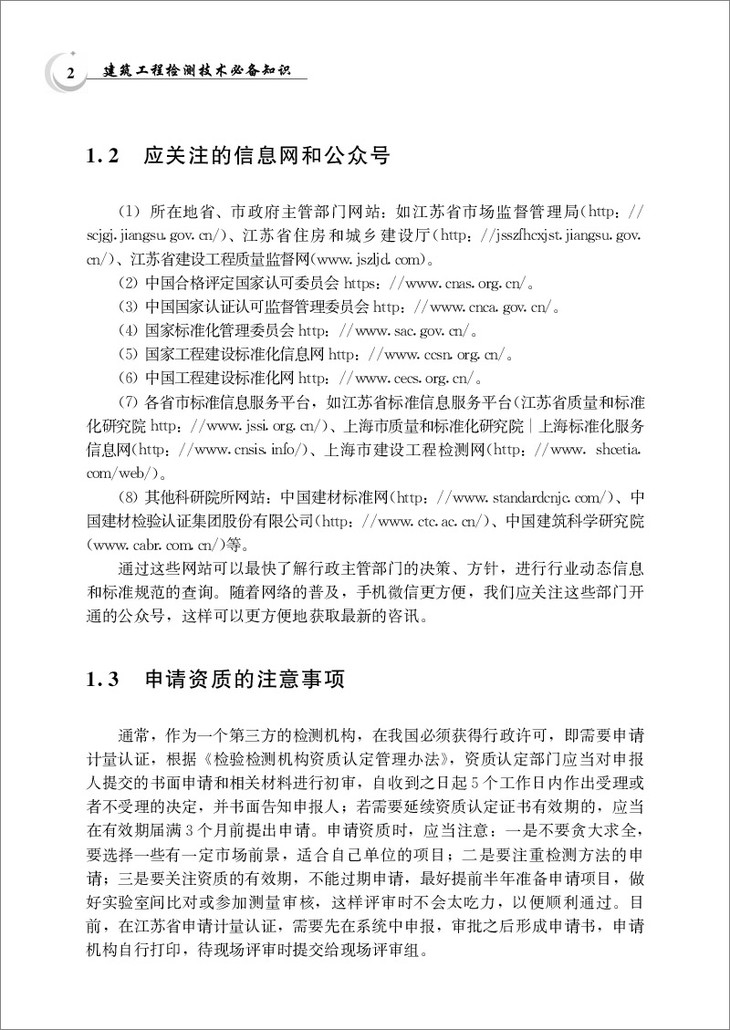 2 建筑工程检测技术必备知识

1.2 应关注的信息网和公众号

(1) 所在地省、市政府主管部门网站：如江苏省市场监督管理局(http://scjgj.jiangsu.gov.cn/)、江苏省住房和城乡建设厅(http://jsszfhcxjst.jiangsu.gov.cn/)、江苏省建设工程质量监督网(www.jszljd.com)。

(2) 中国合格评定国家认可委员会 https://www.cnas.org.cn/。

(3) 中国国家认证认可监督管理委员会 http://www.cnca.gov.cn/。

(4) 国家标准化管理委员会 http://www.sac.gov.cn/。

(5) 国家工程建设标准化信息网 http://www.ccsn.org.cn/。

(6) 中国工程建设标准化网 http://www.cecs.org.cn/。

(7) 各省市标准信息服务平台，如江苏省标准信息服务平台(江苏省质量和标准化研究院 http://www.jssi.org.cn/)、上海市质量和标准化研究院|上海标准化服务信息网(http://www.cnsis.info/)、上海市建设工程检测网(http://www.shcetia.com/web/)。

(8) 其他科研院所网站：中国建材标准网(http://www.standardcnjc.com/)、中国建材检验认证集团股份有限公司(http://www.ctc.ac.cn/)、中国建筑科学研究院(www.cabr.com.cn/)等。

通过这些网站可以最快了解行政主管部门的决策、方针，进行行业动态信息和标准规范的查询。随着网络的普及，手机微信更方便，我们应关注这些部门开通的公众号，这样可以更方便地获取最新的咨讯。

1.3 申请资质的注意事项

通常，作为一个第三方的检测机构，在我国必须获得行政许可，即需要申请计量认证，根据《检验检测机构资质认定管理办法》，资质认定部门应当对申报人提交的书面申请和相关材料进行初审，自收到之日起5个工作日内作出受理或者不受理的决定，并书面告知申报人；若需要延续资质认定证书有效期的，应当在有效期届满3个月前提出申请。申请资质时，应当注意：一是不要贪大求全，要选择一些有一定市场前景，适合自己单位的项目；二是要注重检测方法的申请；三是要关注资质的有效期，不能过期申请，最好提前半年准备申请项目，做好实验室间比对或参加测量审核，这样评审时不会太吃力，以便顺利通过。目前，在江苏省申请计量认证，需要先在系统中申报，审批之后形成申请书，申请机构自行打印，待现场评审时提交给现场评审组。